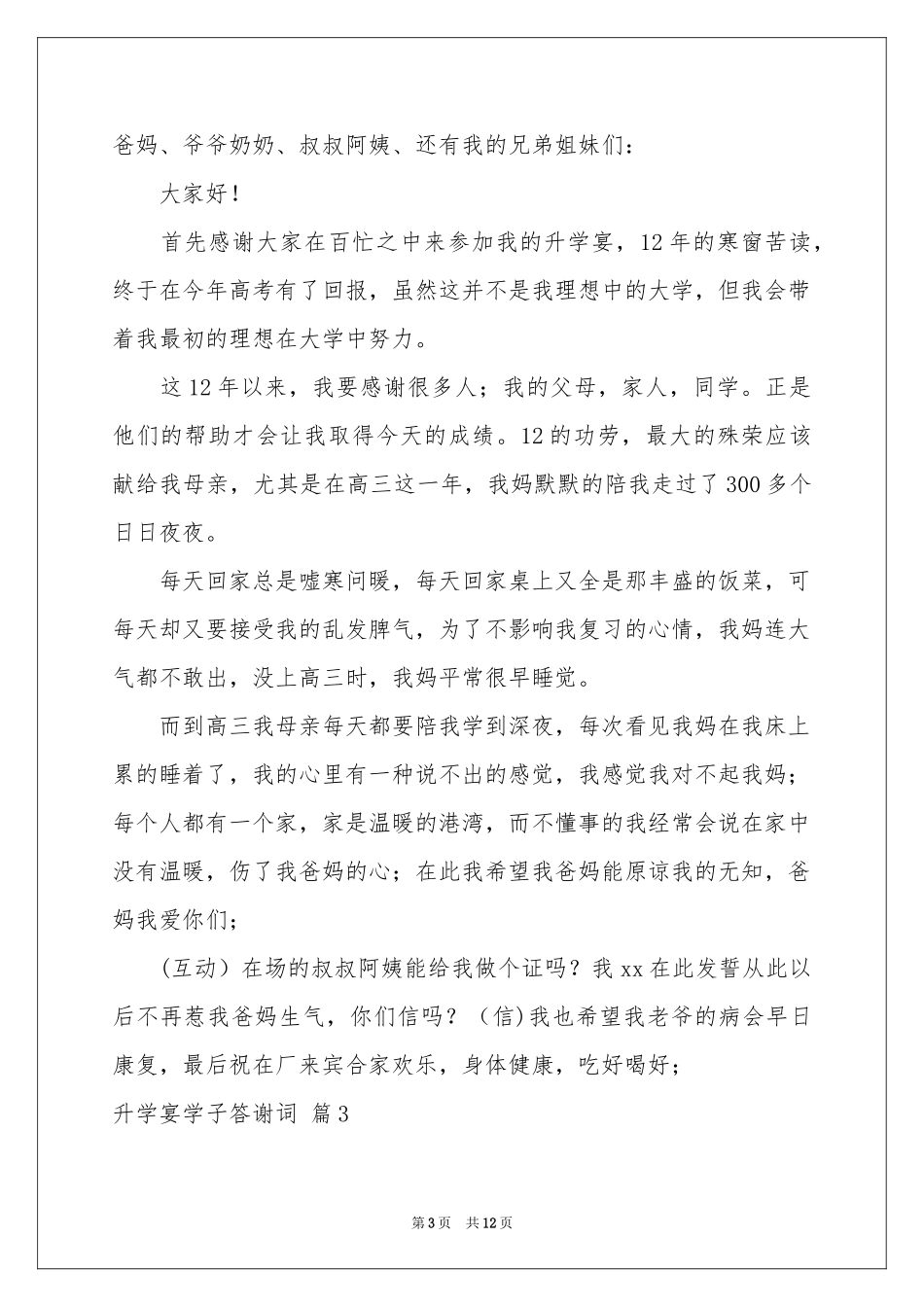 爸妈、爷爷奶奶、叔叔阿姨、还有我的兄弟姐妹们：

大家好！

首先感谢大家在百忙之中来参加我的升学宴，12年的寒窗苦读，终于在今年高考有了回报，虽然这并不是我理想中的大学，但我会带着我最初的理想在大学中努力。

这12年以来，我要感谢很多人；我的父母，家人，同学。正是他们的帮助才会让我取得今天的成绩。12的功劳，最大的殊荣应该献给我母亲，尤其是在高三这一年，我妈默默的陪我走过了300多个日日夜夜。

每天回家总是嘘寒问暖，每天回家桌上又全是那丰盛的饭菜，可每天却又要接受我的乱发脾气，为了不影响我复习的心情，我妈连大气都不敢出，没上高三时，我妈平常很早睡觉。

而到高三我母亲每天都要陪我学到深夜，每次看见我妈在我床上累的睡着了，我的心里有一种说不出的感觉，我感觉我对不起我妈；每个人都有一个家，家是温暖的港湾，而不懂事的我经常会说在家中没有温暖，伤了我爸妈的心；在此我希望我爸妈能原谅我的无知，爸妈我爱你们；

(互动）在场的叔叔阿姨能给我做个证吗？我xx在此发誓从此以后不再惹我爸妈生气，你们信吗？（信)我也希望我老爷的病会早日康复，最后祝在厂来宾合家欢乐，身体健康，吃好喝好；

升学宴学子答谢词 篇3

第3页 共12页